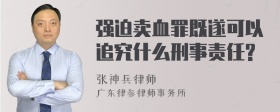 强迫卖血罪既遂可以追究什么刑事责任?

张神兵律师
广东律参律师事务所